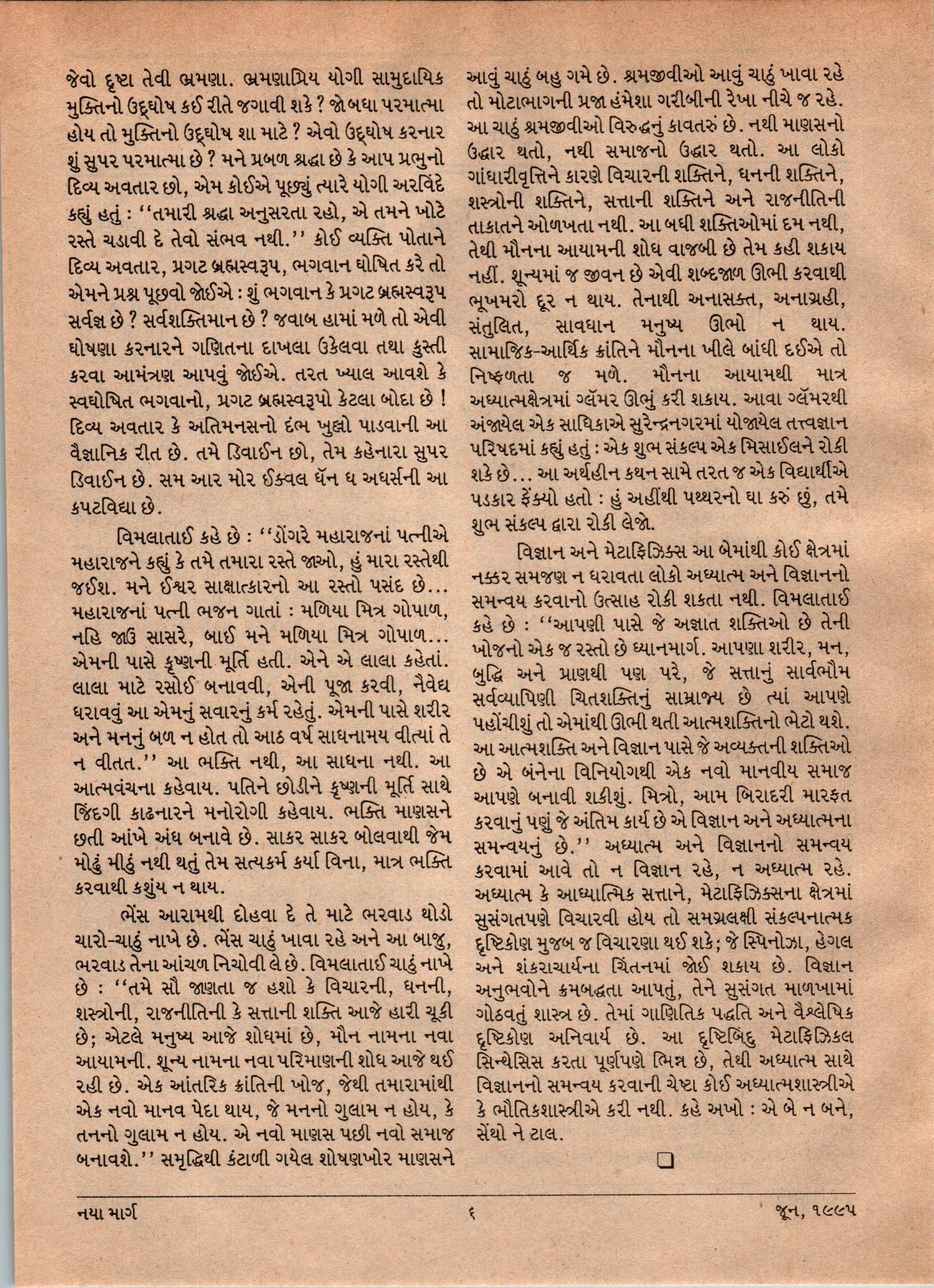 જેવો દૃષ્ટા તેવી ભ્રમણા. ભ્રમણાપ્રિય યોગી સામુદાયિક મુક્તિનો ઉદ્‌ઘોષ કઈ રીતે જગાવી શકે ? જો બધા પરમાત્મા હોય તો મુક્તિનો ઉદ્‌ઘોષ શા માટે ? એવો ઉદ્‌ઘોષ કરનાર શું સુપર પરમાત્મા છે ? મને પ્રબળ શ્રદ્ધા છે કે આપ પ્રભુનો દિવ્ય અવતાર છો, એમ કોઈએ પૂછ્યું ત્યારે યોગી અરવિંદે કહ્યું હતું : ''તમારી શ્રદ્ધા અનુસરતા રહો, એ તમને ખોટે રસ્તે ચડાવી દે તેવો સંભવ નથી.'' કોઈ વ્યક્તિ પોતાને દિવ્ય અવતાર, પ્રગટ બ્રહ્મસ્વરૂપ, ભગવાન ઘોષિત કરે તો એમને પ્રશ્ન પૂછવો જોઈએ : શું ભગવાન કે પ્રગટ બ્રહ્મસ્વરૂપ સર્વજ્ઞ છે ? સર્વશક્તિમાન છે ? જવાબ હામાં મળે તો એવી ઘોષણા કરનારને ગણિતના દાખલા ઉકેલવા તથા કુસ્તી કરવા આમંત્રણ આપવું જોઈએ. તરત ખ્યાલ આવશે કે સ્વઘોષિત ભગવાનો, પ્રગટ બ્રહ્મસ્વરૂપો કેટલા બોદા છે ! દિવ્ય અવતાર કે અતિમનસનો દંભ ખુલ્લો પાડવાની આ વૈજ્ઞાનિક રીત છે. તમે ડિવાઈન છો, તેમ કહેનારા સુપર ડિવાઈન છે. સમ આર મોર ઈક્વલ ધૅન ધ અધર્સની આ કપટવિદ્યા છે.

વિમલાતાઈ કહે છે : ''ડોંગરે મહારાજનાં પત્નીએ મહારાજને કહ્યું કે તમે તમારા રસ્તે જાઓ, હું મારા રસ્તેથી જઈશ. મને ઈશ્વર સાક્ષાત્કારનો આ રસ્તો પસંદ છે... મહારાજનાં પત્ની ભજન ગાતાં : મળિયા મિત્ર ગોપાળ, નહિ જાઉં સાસરે, બાઈ મને મળિયા મિત્ર ગોપાળ... એમની પાસે કૃષ્ણની મૂર્તિ હતી. એને એ લાલા કહેતાં. લાલા માટે રસોઈ બનાવવી, એની પૂજા કરવી, નૈવેદ્ય ધરાવવું આ એમનું સવારનું કર્મ રહેતું. એમની પાસે શરીર અને મનનું બળ ન હોત તો આઠ વર્ષ સાધનામય વીત્યાં તે ન વીતત.'' આ ભક્તિ નથી, આ સાધના નથી. આ આત્મવંચના કહેવાય. પતિને છોડીને કૃષ્ણની મૂર્તિ સાથે જિંદગી કાઢનારને મનોરોગી કહેવાય. ભક્તિ માણસને છતી આંખે અંધ બનાવે છે. સાકર સાકર બોલવાથી જેમ મોઢું મીઠું નથી થતું તેમ સત્યકર્મ કર્યા વિના, માત્ર ભક્તિ કરવાથી કશુંય ન થાય.

ભેંસ આરામથી દોહવા દે તે માટે ભરવાડ થોડો ચારો-ચાટું નાખે છે. ભેંસ ચાટું ખાવા રહે અને આ બાજુ, ભરવાડ તેના આંચળ નિચોવી લે છે. વિમલાતાઈ ચાટું નાખે છે : ''તમે સૌ જાણતા જ હશો કે વિચારની, ધનની, શસ્ત્રોની, રાજનીતિની કે સત્તાની શક્તિ આજે હારી ચૂકી છે; એટલે મનુષ્ય આજે શોધમાં છે, મૌન નામના નવા આયામની. શૂન્ય નામના નવા પરિમાણની શોધ આજે થઈ રહી છે. એક આંતરિક ક્રાંતિની ખોજ, જેથી તમારામાંથી એક નવો માનવ પેદા થાય, જે મનનો ગુલામ ન હોય, કે તનનો ગુલામ ન હોય. એ નવો માણસ પછી નવો સમાજ બનાવશે.'' સમૃદ્ધિથી કંટાળી ગયેલ શોષણખોર માણસને આવું ચાટું બહુ ગમે છે. શ્રમજીવીઓ આવું ચાટું ખાવા રહે તો મોટાભાગની પ્રજા હંમેશા ગરીબીની રેખા નીચે જ રહે. આ ચાટું શ્રમજીવીઓ વિરુદ્ધનું કાવતરું છે. નથી માણસનો ઉદ્ધાર થતો, નથી સમાજનો ઉદ્ધાર થતો. આ લોકો ગાંધારીવૃત્તિને કારણે વિચારની શક્તિને, ધનની શક્તિને, શસ્ત્રોની શક્તિને, સત્તાની શક્તિને અને રાજનીતિની તાકાતને ઓળખતા નથી. આ બધી શક્તિઓમાં દમ નથી, તેથી મૌનના આયામની શોધ વાજબી છે તેમ કહી શકાય નહીં. શૂન્યમાં જ જીવન છે એવી શબ્દજાળ ઊભી કરવાથી ભૂખમરો દૂર ન થાય. તેનાથી અનાસક્ત, અનાગ્રહી, સંતુલિત, સાવધાન મનુષ્ય ઊભો ન થાય. સામાજિક-આર્થિક ક્રાંતિને મૌનના ખીલે બાંધી દઈએ તો નિષ્ફળતા જ મળે. મૌનના આયામથી માત્ર અધ્યાત્મક્ષેત્રમાં ગ્લૅમર ઊભું કરી શકાય. આવા ગ્લૅમરથી અંજાયેલ એક સાધિકાએ સુરેન્દ્રનગરમાં યોજાયેલ તત્ત્વજ્ઞાન પરિષદમાં કહ્યું હતું : એક શુભ સંકલ્પ એક મિસાઈલને રોકી શકે છે... આ અર્થહીન કથન સામે તરત જ એક વિદ્યાર્થીએ પડકાર ફેંક્યો હતો : હું અહીંથી પથ્થરનો ઘા કરું છું, તમે શુભ સંકલ્પ દ્વારા રોકી લેજો.

વિજ્ઞાન અને મેટાફિઝિક્સ આ બેમાંથી કોઈ ક્ષેત્રમાં નક્કર સમજણ ન ધરાવતા લોકો અધ્યાત્મ અને વિજ્ઞાનનો સમન્વય કરવાનો ઉત્સાહ રોકી શકતા નથી. વિમલાતાઈ કહે છે : ''આપણી પાસે જે અજ્ઞાત શક્તિઓ છે તેની ખોજનો એક જ રસ્તો છે ધ્યાનમાર્ગ. આપણા શરીર, મન, બુદ્ધિ અને પ્રાણથી પણ પરે, જે સત્તાનું સાર્વભૌમ સર્વવ્યાપિણી ચિતશક્તિનું સામ્રાજ્ય છે ત્યાં આપણે પહોંચીશું તો એમાંથી ઊભી થતી આત્મશક્તિનો ભેટો થશે. આ આત્મશક્તિ અને વિજ્ઞાન પાસે જે અવ્યક્તની શક્તિઓ છે એ બંનેના વિનિયોગથી એક નવો માનવીય સમાજ આપણે બનાવી શકીશું. મિત્રો, આમ બિરાદરી મારફત કરવાનું પણું જે અંતિમ કાર્ય છે એ વિજ્ઞાન અને અધ્યાત્મના સમન્વયનું છે.'' અધ્યાત્મ અને વિજ્ઞાનનો સમન્વય કરવામાં આવે તો ન વિજ્ઞાન રહે, ન અધ્યાત્મ રહે. અધ્યાત્મ કે આધ્યાત્મિક સત્તાને, મેટાફિઝિક્સના ક્ષેત્રમાં સુસંગતપણે વિચારવી હોય તો સમગ્રલક્ષી સંકલ્પનાત્મક દૃષ્ટિકોણ મુજબ જ વિચારણા થઈ શકે; જે સ્પિનોઝા, હેગલ અને શંકરાચાર્યના ચિંતનમાં જોઈ શકાય છે. વિજ્ઞાન અનુભવોને ક્રમબદ્ધતા આપતું, તેને સુસંગત માળખામાં ગોઠવતું શાસ્ત્ર છે. તેમાં ગાણિતિક પદ્ધતિ અને વૈશ્લેષિક દૃષ્ટિકોણ અનિવાર્ય છે. આ દૃષ્ટિબિંદુ મેટાફિઝિકલ સિન્થેસિસ કરતા પૂર્ણપણે ભિન્ન છે, તેથી અધ્યાત્મ સાથે વિજ્ઞાનનો સમન્વય કરવાની ચેષ્ટા કોઈ અધ્યાત્મશાસ્ત્રીએ કે ભૌતિકશાસ્ત્રીએ કરી નથી. કહે અખો : એ બે ન બને, સેંથો ને ટાલ.

❑

નયા માર્ગ ૬ જૂન, ૧૯૯૫